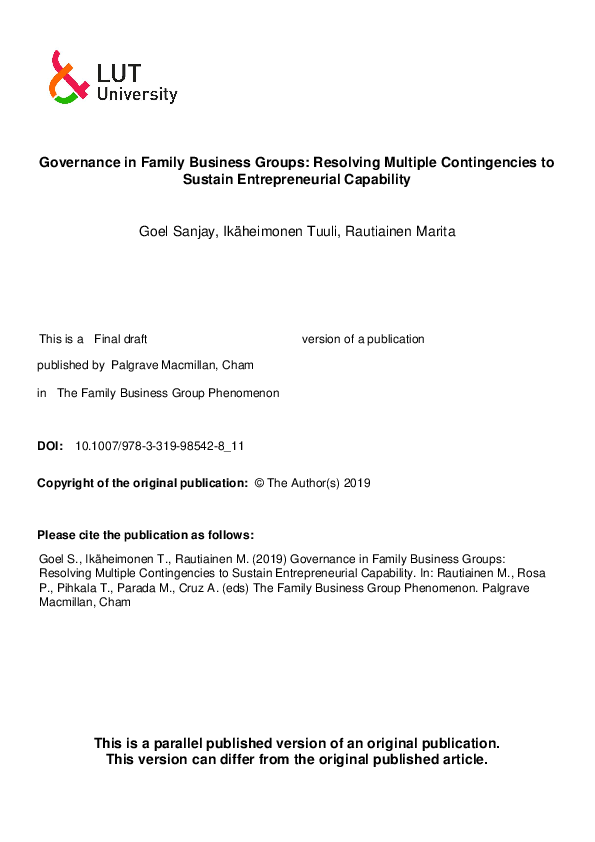 LUT
University

Governance in Family Business Groups: Resolving Multiple Contingencies to Sustain Entrepreneurial Capability

Goel Sanjay, Ikäheimonen Tuuli, Rautiainen Marita

This is a Final draft version of a publication

published by Palgrave Macmillan, Cham

in The Family Business Group Phenomenon

DOI: 10.1007/978-3-319-98542-8_11

Copyright of the original publication: © The Author(s) 2019

Please cite the publication as follows:

Goel S., Ikäheimonen T., Rautiainen M. (2019) Governance in Family Business Groups: Resolving Multiple Contingencies to Sustain Entrepreneurial Capability. In: Rautiainen M., Rosa P., Pihkala T., Parada M., Cruz A. (eds) The Family Business Group Phenomenon. Palgrave Macmillan, Cham

This is a parallel published version of an original publication. This version can differ from the original published article.